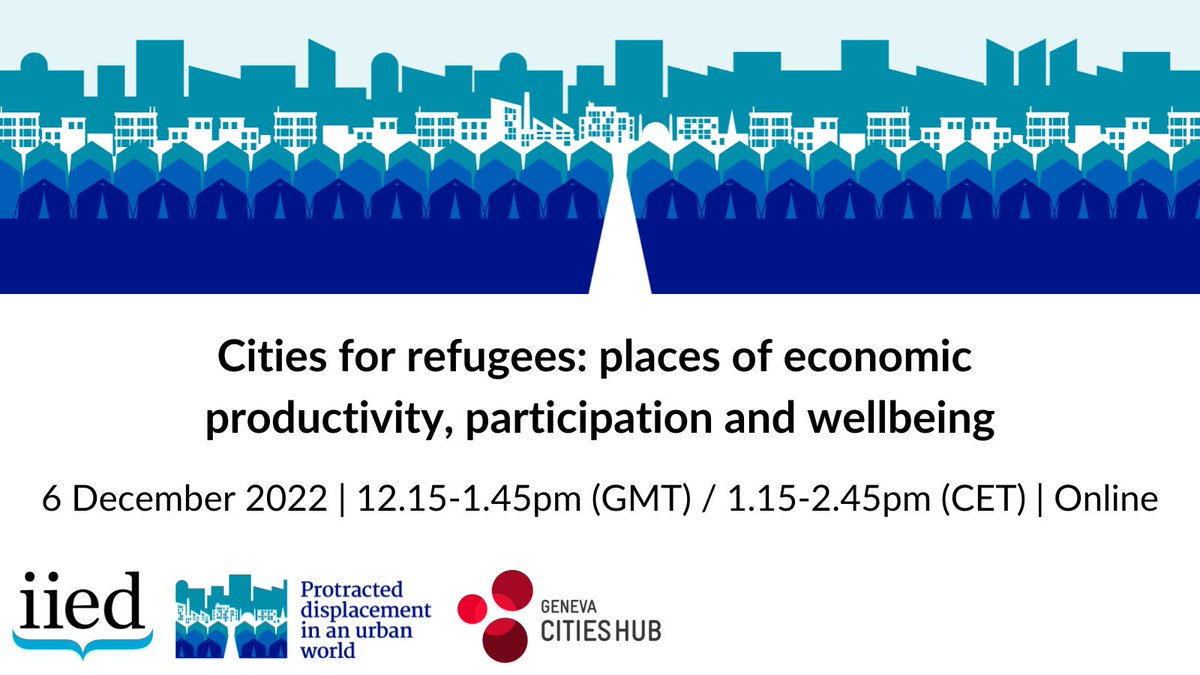 Cities for refugees: places of economic productivity, participation and wellbeing

6 December 2022 | 12.15-1.45pm (GMT) / 1.15-2.45pm (CET) | Online

iied

Protracted displacement in an urban world

GENEVA CITIES HUB